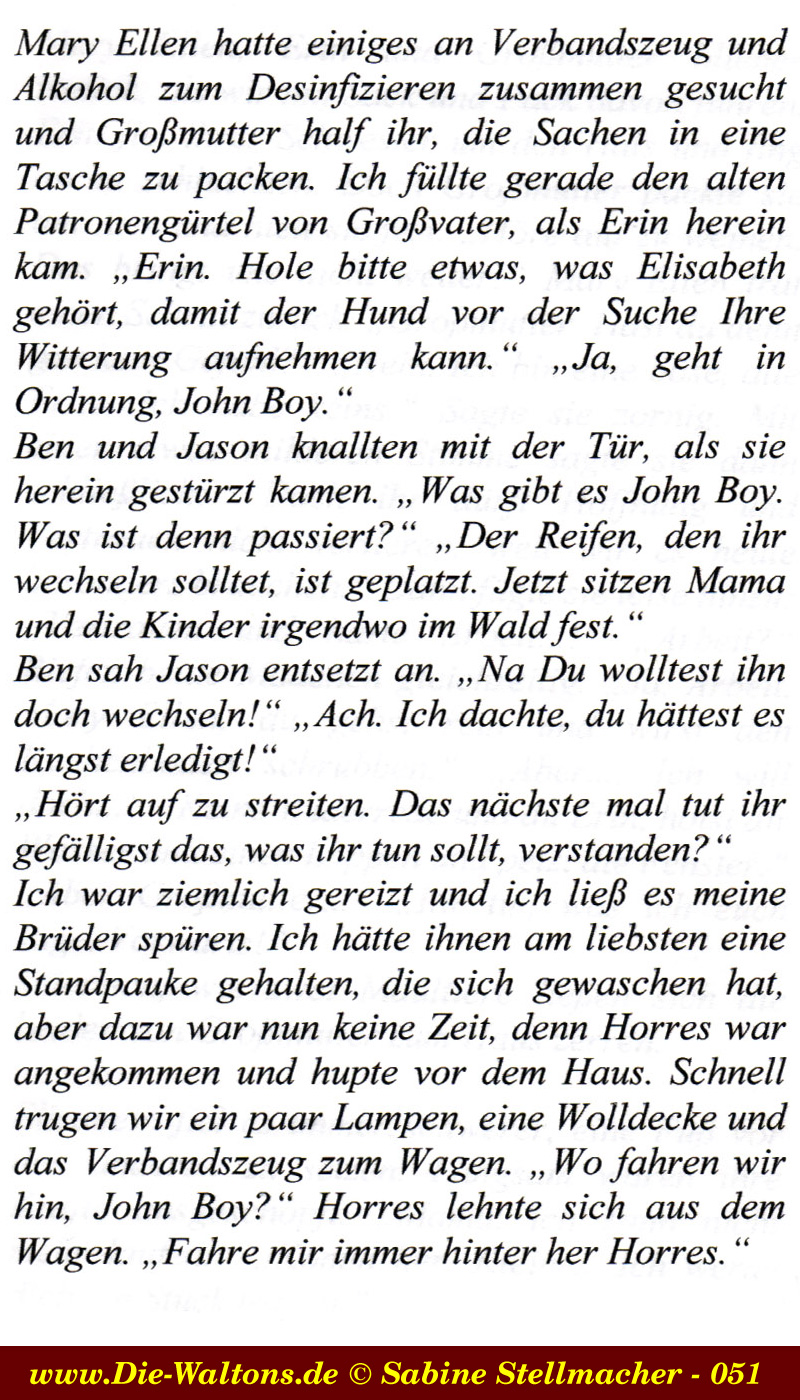 Mary Ellen hatte einiges an Verbandszeug und Alkohol zum Desinfizieren zusammen gesucht und Großmutter half ihr, die Sachen in eine Tasche zu packen. Ich füllte gerade den alten Patronengürtel von Großvater, als Erin herein kam. „Erin. Hole bitte etwas, was Elisabeth gehört, damit der Hund vor der Suche Ihre Witterung aufnehmen kann.“ „Ja, geht in Ordnung, John Boy.“
Ben und Jason knallten mit der Tür, als sie herein gestürzt kamen. „Was gibt es John Boy. Was ist denn passiert?“ „Der Reifen, den ihr wechseln solltet, ist geplatzt. Jetzt sitzen Mama und die Kinder irgendwo im Wald fest.“
Ben sah Jason entsetzt an. „Na Du wolltest ihn doch wechseln!“ „Ach. Ich dachte, du hättest es längst erledigt!“
„Hört auf zu streiten. Das nächste mal tut ihr gefälligst das, was ihr tun sollt, verstanden?“
Ich war ziemlich gereizt und ich ließ es meine Brüder spüren. Ich hätte ihnen am liebsten eine Standpauke gehalten, die sich gewaschen hat, aber dazu war nun keine Zeit, denn Horres war angekommen und hupte vor dem Haus. Schnell trugen wir ein paar Lampen, eine Wolldecke und das Verbandszeug zum Wagen. „Wo fahren wir hin, John Boy?“ Horres lehnte sich aus dem Wagen. „Fahre mir immer hinter her Horres.“

www.Die-Waltons.de © Sabine Stellmacher - 051